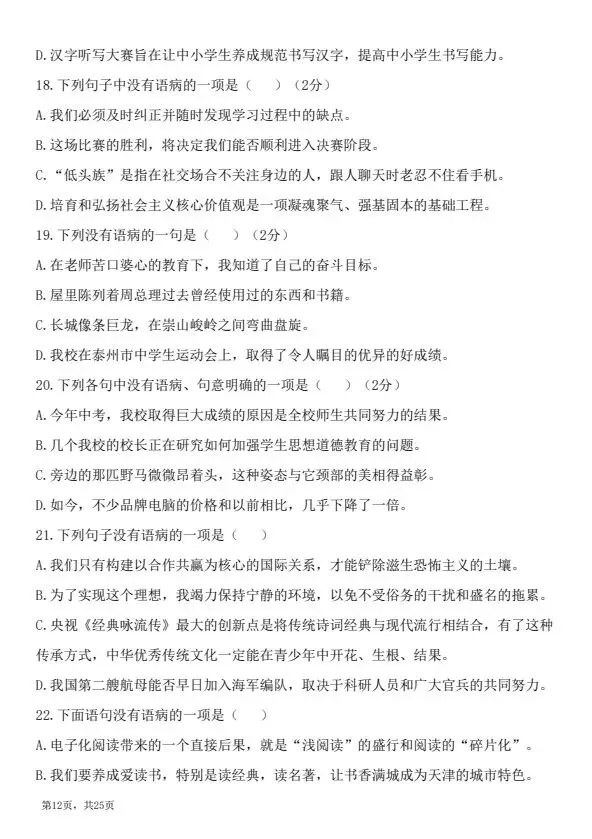 D.汉字听写大赛旨在让中小学生养成规范书写汉字，提高中小学生书写能力。

18.下列句子中没有语病的一项是（　）（2分）

A.我们必须及时纠正并随时发现学习过程中的缺点。

B.这场比赛的胜利，将决定我们能否顺利进入决赛阶段。

C.“低头族”是指在社交场合不关注身边的人，跟人聊天时老忍不住看手机。

D.培育和弘扬社会主义核心价值观是一项凝魂聚气、强基固本的基础工程。

19.下列没有语病的一句是（　）（2分）

A.在老师苦口婆心的教育下，我知道了自己的奋斗目标。

B.屋里陈列着周总理过去曾经使用过的东西和书籍。

C.长城像条巨龙，在崇山峻岭之间弯曲盘旋。

D.我校在泰州市中学生运动会上，取得了令人瞩目的优异的好成绩。

20.下列各句中没有语病、句意明确的一项是（　）（2分）

A.今年中考，我校取得巨大成绩的原因是全校师生共同努力的结果。

B.几个我校的校长正在研究如何加强学生思想道德教育的问题。

C.旁边的那匹野马微微昂着头，这种姿态与它颈部的美相得益彰。

D.如今，不少品牌电脑的价格和以前相比，几乎下降了一倍。

21.下列句子没有语病的一项是（　）

A.我们只有构建以合作共赢为核心的国际关系，才能铲除滋生恐怖主义的土壤。

B.为了实现这个理想，我竭力保持宁静的环境，以免不受俗务的干扰和盛名的拖累。

C.央视《经典咏流传》最大的创新点是将传统诗词经典与现代流行相结合，有了这种传承方式，中华优秀传统文化一定能在青少年中开花、生根、结果。

D.我国第二艘航母能否早日加入海军编队，取决于科研人员和广大官兵的共同努力。

22.下面语句没有语病的一项是（　）

A.电子化阅读带来的一个直接后果，就是“浅阅读”的盛行和阅读的“碎片化”。

B.我们要养成爱读书，特别是读经典，读名著，让书香满城成为天津的城市特色。

第12页，共25页